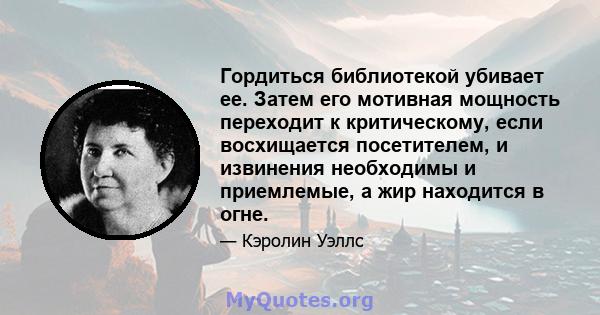 Гордиться библиотекой убивает ее. Затем его мотивная мощность переходит к критическому, если восхищается посетителем, и извинения необходимы и приемлемые, а жир находится в огне.

— Кэролин Уэллс

MyQuotes.org